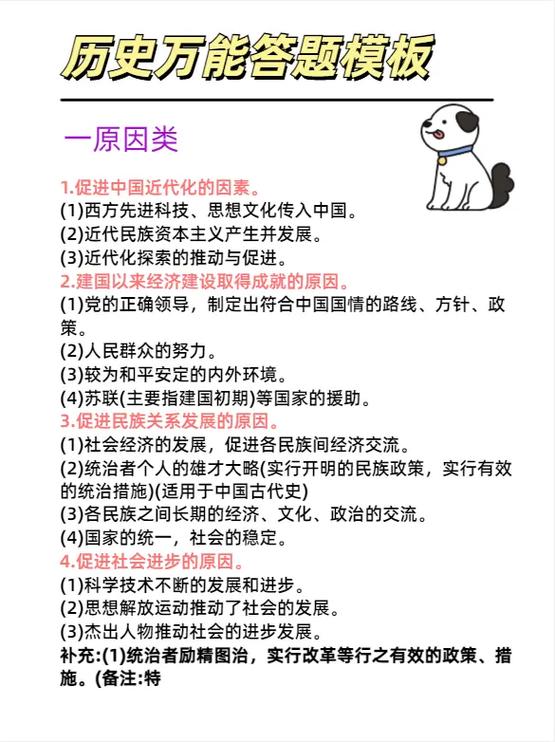 历史万能答题模板

一原因类

1.促进中国近代化的因素。
(1)西方先进科技、思想文化传入中国。
(2)近代民族资本主义产生并发展。
(3)近代化探索的推动与促进。
2.建国以来经济建设取得成就的原因。
(1)党的正确领导，制定出符合中国国情的路线、方针、政策。
(2)人民群众的努力。
(3)较为和平安定的内外环境。
(4)苏联(主要指建国初期)等国家的援助。
3.促进民族关系发展的原因。
(1)社会经济的发展，促进各民族间经济交流。
(2)统治者个人的雄才大略(实行开明的民族政策，实行有效的统治措施)(适用于中国古代史)
(3)各民族之间长期的经济、文化、政治的交流。
(4)国家的统一，社会的稳定。
4.促进社会进步的原因。
(1)科学技术不断的发展和进步。
(2)思想解放运动推动了社会的发展。
(3)杰出人物推动社会的进步发展。
补充:(1)统治者励精图治，实行改革等行之有效的政策、措施。(备注:特